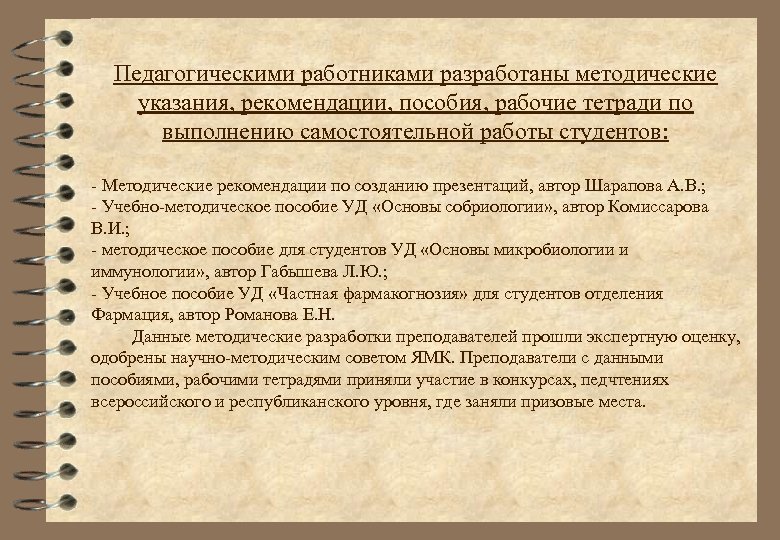 Педагогическими работниками разработаны методические указания, рекомендации, пособия, рабочие тетради по выполнению самостоятельной работы студентов:

- Методические рекомендации по созданию презентаций, автор Шарапова А.В.;
- Учебно-методическое пособие УД «Основы собриологии», автор Комиссарова В.И.;
- методическое пособие для студентов УД «Основы микробиологии и иммунологии», автор Габышева Л.Ю.;
- Учебное пособие УД «Частная фармакогнозия» для студентов отделения Фармация, автор Романова Е.Н.

Данные методические разработки преподавателей прошли экспертную оценку, одобрены научно-методическим советом ЯМК. Преподаватели с данными пособиями, рабочими тетрадями приняли участие в конкурсах, педчтениях всероссийского и республиканского уровня, где заняли призовые места.